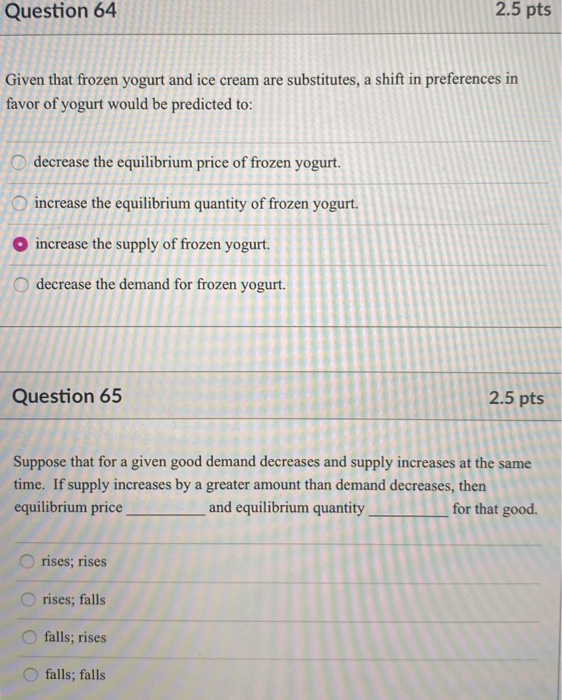 Question 64
2.5 pts

Given that frozen yogurt and ice cream are substitutes, a shift in preferences in favor of yogurt would be predicted to:

decrease the equilibrium price of frozen yogurt.

increase the equilibrium quantity of frozen yogurt.

increase the supply of frozen yogurt.

decrease the demand for frozen yogurt.

Question 65
2.5 pts

Suppose that for a given good demand decreases and supply increases at the same time. If supply increases by a greater amount than demand decreases, then equilibrium price __________ and equilibrium quantity __________ for that good.

rises; rises

rises; falls

falls; rises

falls; falls